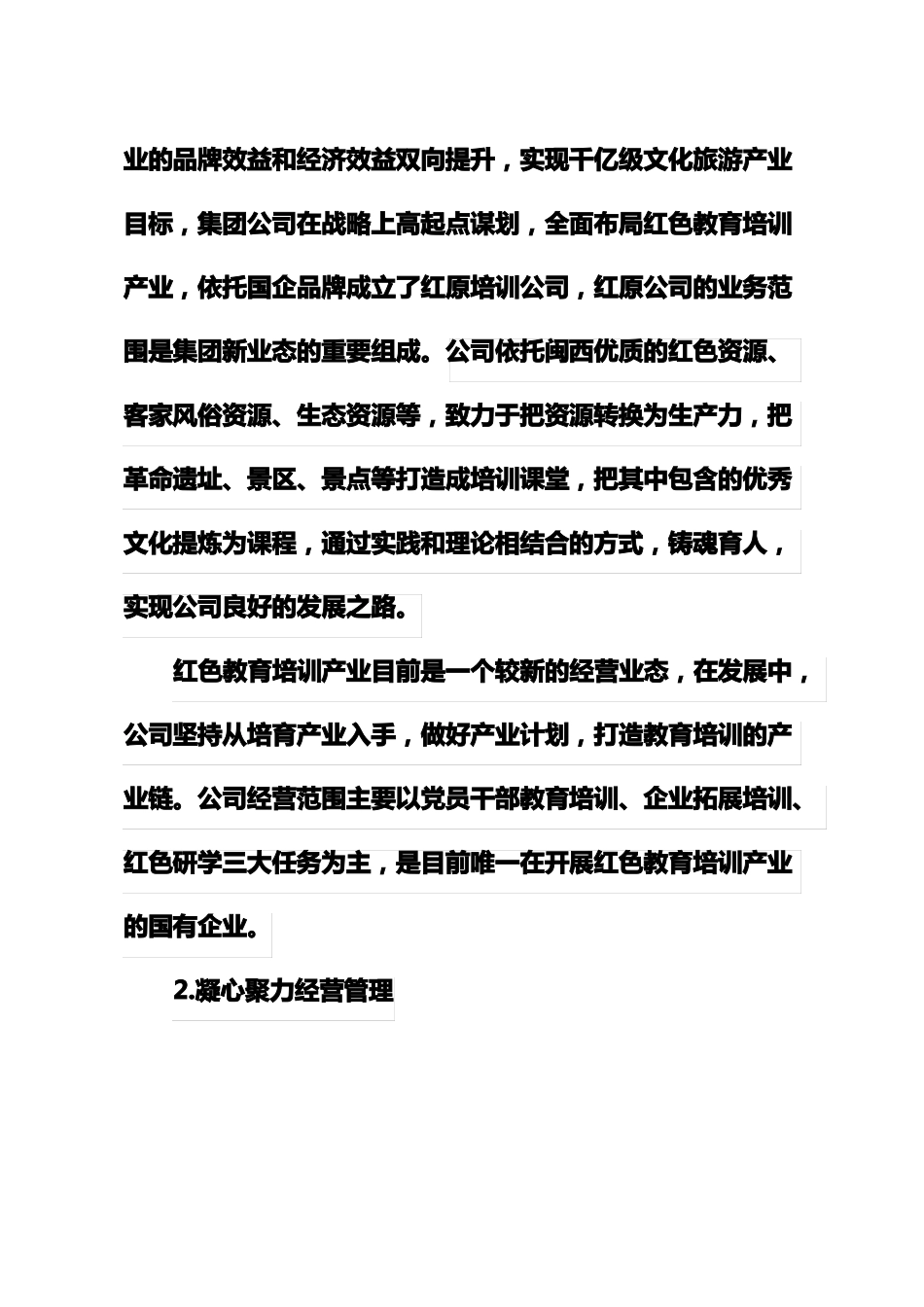 业的品牌效益和经济效益双向提升，实现千亿级文化旅游产业目标，集团公司在战略上高起点谋划，全面布局红色教育培训产业，依托国企品牌成立了红原培训公司，红原公司的业务范围是集团新业态的重要组成。公司依托闽西优质的红色资源、客家风俗资源、生态资源等，致力于把资源转换为生产力，把革命遗址、景区、景点等打造成培训课堂，把其中包含的优秀文化提炼为课程，通过实践和理论相结合的方式，铸魂育人，实现公司良好的发展之路。

红色教育培训产业目前是一个较新的经营业态，在发展中，公司坚持从培育产业入手，做好产业计划，打造教育培训的产业链。公司经营范围主要以党员干部教育培训、企业拓展培训、红色研学三大任务为主，是目前唯一在开展红色教育培训产业的国有企业。

2.凝心聚力经营管理